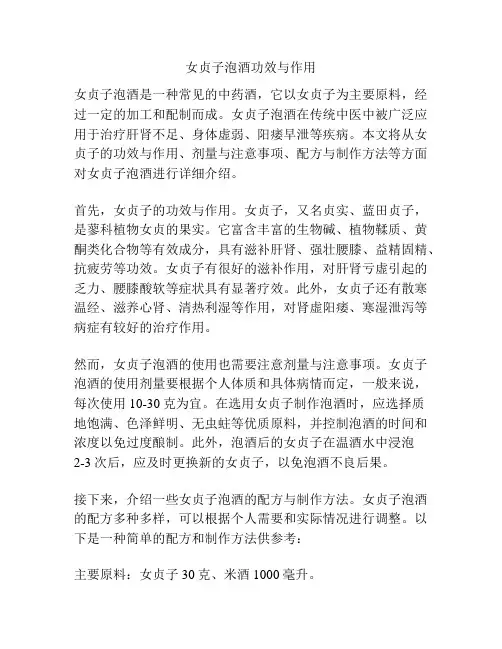 女贞子泡酒功效与作用

女贞子泡酒是一种常见的中药酒，它以女贞子为主要原料，经过一定的加工和配制而成。女贞子泡酒在传统中医中被广泛应用于治疗肝肾不足、身体虚弱、阳痿早泄等疾病。本文将从女贞子的功效与作用、剂量与注意事项、配方与制作方法等方面对女贞子泡酒进行详细介绍。

首先，女贞子的功效与作用。女贞子，又名贞实、蓝田贞子，是蓼科植物女贞的果实。它富含丰富的生物碱、植物鞣质、黄酮类化合物等有效成分，具有滋补肝肾、强壮腰膝、益精固精、抗疲劳等功效。女贞子有很好的滋补作用，对肝肾亏虚引起的乏力、腰膝酸软等症状具有显著疗效。此外，女贞子还有散寒温经、滋养心肾、清热利湿等作用，对肾虚阳痿、寒湿泄泻等病症有较好的治疗作用。

然而，女贞子泡酒的使用也需要注意剂量与注意事项。女贞子泡酒的使用剂量要根据个人体质和具体病情而定，一般来说，每次使用 10-30 克为宜。在选用女贞子制作泡酒时，应选择质地饱满、色泽鲜明、无虫蛀等优质原料，并控制泡酒的时间和浓度以免过度酿制。此外，泡酒后的女贞子在温酒水中浸泡 2-3 次后，应及时更换新的女贞子，以免泡酒不良后果。

接下来，介绍一些女贞子泡酒的配方与制作方法。女贞子泡酒的配方多种多样，可以根据个人需要和实际情况进行调整。以下是一种简单的配方和制作方法供参考：

主要原料：女贞子 30 克、米酒 1000 毫升。